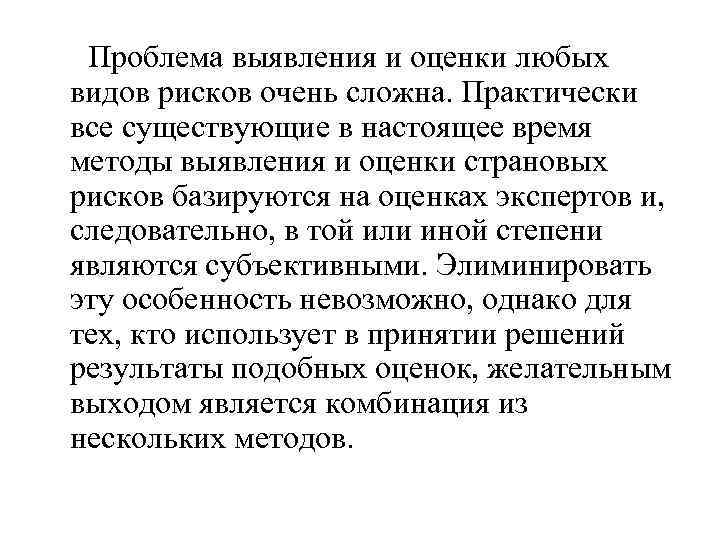 Проблема выявления и оценки любых видов рисков очень сложна. Практически все существующие в настоящее время методы выявления и оценки страновых рисков базируются на оценках экспертов и, следовательно, в той или иной степени являются субъективными. Элиминировать эту особенность невозможно, однако для тех, кто использует в принятии решений результаты подобных оценок, желательным выходом является комбинация из нескольких методов.